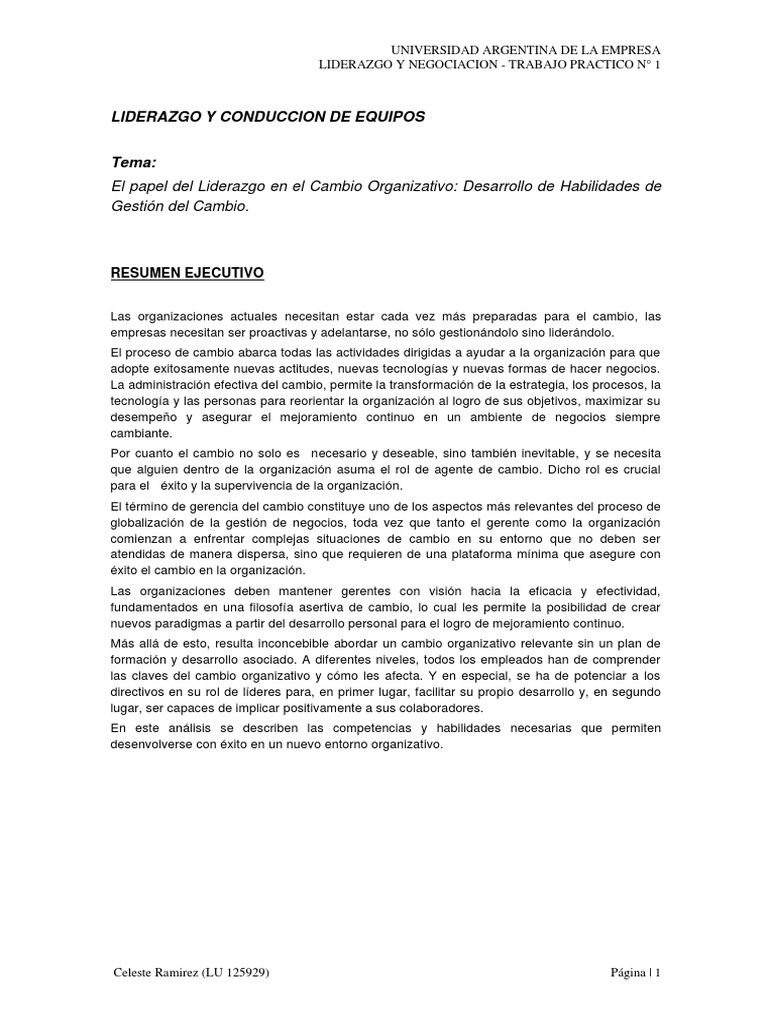 UNIVERSIDAD ARGENTINA DE LA EMPRESA
LIDERAZGO Y NEGOCIACION - TRABAJO PRACTICO N° 1

LIDERAZGO Y CONDUCCION DE EQUIPOS

Tema:
El papel del Liderazgo en el Cambio Organizativo: Desarrollo de Habilidades de Gestión del Cambio.

RESUMEN EJECUTIVO

Las organizaciones actuales necesitan estar cada vez más preparadas para el cambio, las empresas necesitan ser proactivas y adelantarse, no sólo gestionándolo sino liderándolo.

El proceso de cambio abarca todas las actividades dirigidas a ayudar a la organización para que adopte exitosamente nuevas actitudes, nuevas tecnologías y nuevas formas de hacer negocios. La administración efectiva del cambio, permite la transformación de la estrategia, los procesos, la tecnología y las personas para reorientar la organización al logro de sus objetivos, maximizar su desempeño y asegurar el mejoramiento continuo en un ambiente de negocios siempre cambiante.

Por cuanto el cambio no solo es necesario y deseable, sino también inevitable, y se necesita que alguien dentro de la organización asuma el rol de agente de cambio. Dicho rol es crucial para el éxito y la supervivencia de la organización.

El término de gerencia del cambio constituye uno de los aspectos más relevantes del proceso de globalización de la gestión de negocios, toda vez que tanto el gerente como la organización comienzan a enfrentar complejas situaciones de cambio en su entorno que no deben ser atendidas de manera dispersa, sino que requieren de una plataforma mínima que asegure con éxito el cambio en la organización.

Las organizaciones deben mantener gerentes con visión hacia la eficacia y efectividad, fundamentados en una filosofía asertiva de cambio, lo cual les permite la posibilidad de crear nuevos paradigmas a partir del desarrollo personal para el logro de mejoramiento continuo.

Más allá de esto, resulta inconcebible abordar un cambio organizativo relevante sin un plan de formación y desarrollo asociado. A diferentes niveles, todos los empleados han de comprender las claves del cambio organizativo y cómo les afecta. Y en especial, se ha de potenciar a los directivos en su rol de líderes para, en primer lugar, facilitar su propio desarrollo y, en segundo lugar, ser capaces de implicar positivamente a sus colaboradores.

En este análisis se describen las competencias y habilidades necesarias que permiten desenvolverse con éxito en un nuevo entorno organizativo.

Celeste Ramirez (LU 125929)
Página | 1